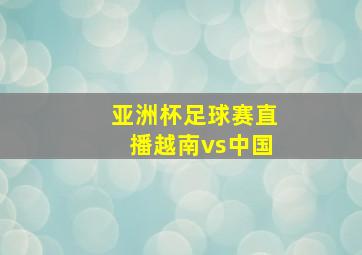 亚洲杯足球赛直播越南vs中国